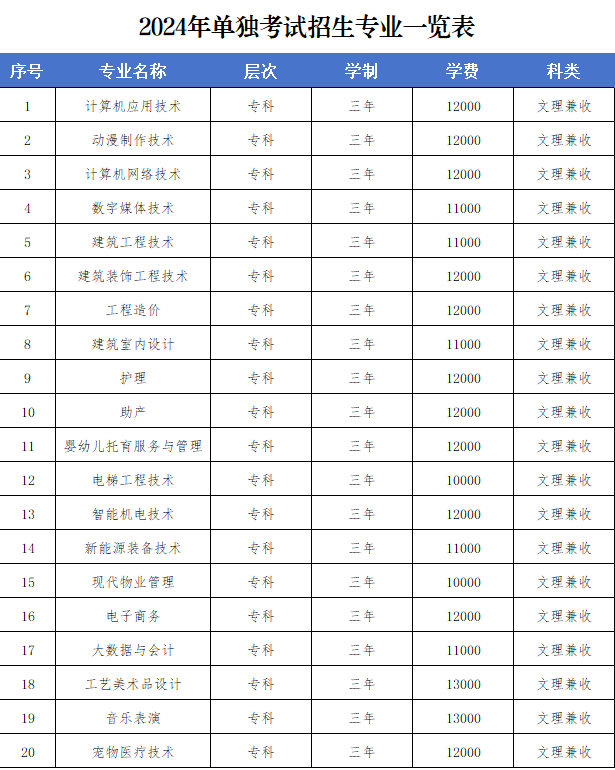 2024年单独考试招生专业一览表

| 序号 | 专业名称 | 层次 | 学制 | 学费 | 科类 |
|---|---|---|---|---|---|
| 1 | 计算机应用技术 | 专科 | 三年 | 12000 | 文理兼收 |
| 2 | 动漫制作技术 | 专科 | 三年 | 12000 | 文理兼收 |
| 3 | 计算机网络技术 | 专科 | 三年 | 12000 | 文理兼收 |
| 4 | 数字媒体技术 | 专科 | 三年 | 11000 | 文理兼收 |
| 5 | 建筑工程技术 | 专科 | 三年 | 11000 | 文理兼收 |
| 6 | 建筑装饰工程技术 | 专科 | 三年 | 12000 | 文理兼收 |
| 7 | 工程造价 | 专科 | 三年 | 12000 | 文理兼收 |
| 8 | 建筑室内设计 | 专科 | 三年 | 11000 | 文理兼收 |
| 9 | 护理 | 专科 | 三年 | 12000 | 文理兼收 |
| 10 | 助产 | 专科 | 三年 | 12000 | 文理兼收 |
| 11 | 婴幼儿托育服务与管理 | 专科 | 三年 | 12000 | 文理兼收 |
| 12 | 电梯工程技术 | 专科 | 三年 | 10000 | 文理兼收 |
| 13 | 智能机电技术 | 专科 | 三年 | 12000 | 文理兼收 |
| 14 | 新能源装备技术 | 专科 | 三年 | 11000 | 文理兼收 |
| 15 | 现代物业管理 | 专科 | 三年 | 10000 | 文理兼收 |
| 16 | 电子商务 | 专科 | 三年 | 12000 | 文理兼收 |
| 17 | 大数据与会计 | 专科 | 三年 | 11000 | 文理兼收 |
| 18 | 工艺美术品设计 | 专科 | 三年 | 13000 | 文理兼收 |
| 19 | 音乐表演 | 专科 | 三年 | 13000 | 文理兼收 |
| 20 | 宠物医疗技术 | 专科 | 三年 | 12000 | 文理兼收 |